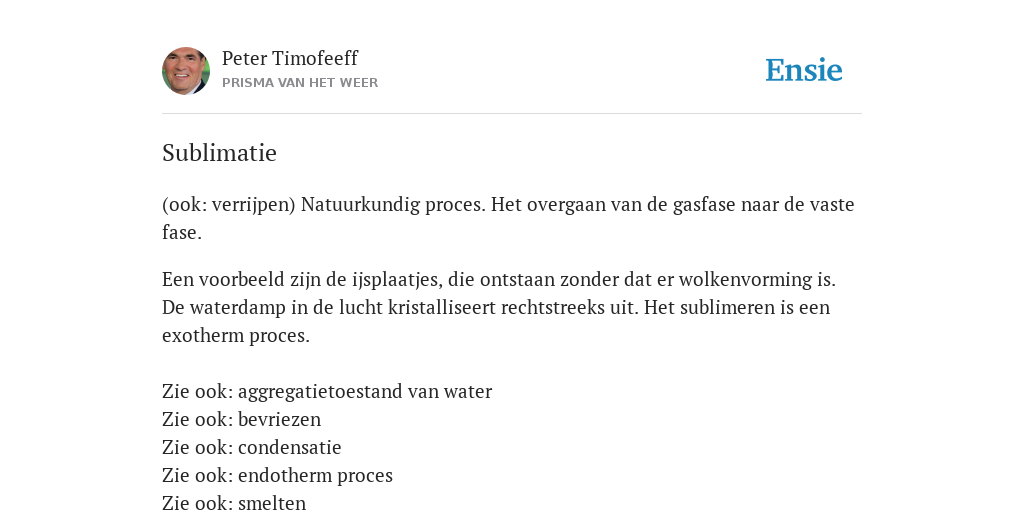 Peter Timofeeff
PRISMA VAN HET WEER

Ensie

Sublimatie

(ook: verrijpen) Natuurkundig proces. Het overgaan van de gasfase naar de vaste fase.

Een voorbeeld zijn de ijsplaatjes, die ontstaan zonder dat er wolkenvorming is. De waterdamp in de lucht kristalliseert rechtstreeks uit. Het sublimeren is een exotherm proces.

Zie ook: aggregatietoestand van water
Zie ook: bevriezen
Zie ook: condensatie
Zie ook: endotherm proces
Zie ook: smelten